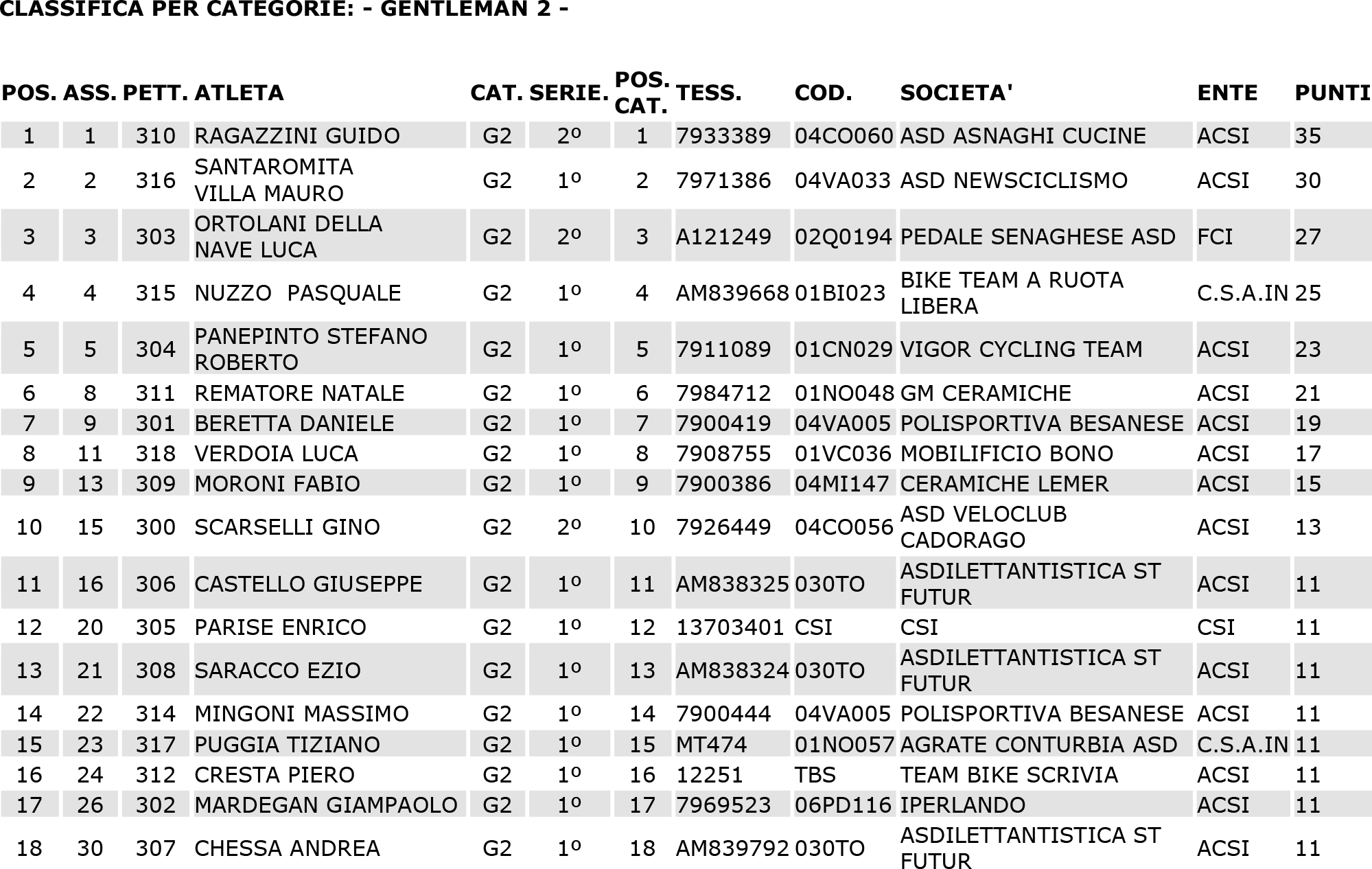 CLASSIFICA PER CATEGORIE: - GENTLEMAN 2 -

| POS. | ASS. | PETT. | ATLETA | CAT. | SERIE. | POS. CAT. | TESS. | COD. | SOCIETA' | ENTE | PUNTI |
|---|---|---|---|---|---|---|---|---|---|---|---|
| 1 | 1 | 310 | RAGAZZINI GUIDO | G2 | 2º | 1 | 7933389 | 04CO060 | ASD ASNAGHI CUCINE | ACSI | 35 |
| 2 | 2 | 316 | SANTAROMITA VILLA MAURO | G2 | 1º | 2 | 7971386 | 04VA033 | ASD NEWSCICLISMO | ACSI | 30 |
| 3 | 3 | 303 | ORTOLANI DELLA NAVE LUCA | G2 | 2º | 3 | A121249 | 02Q0194 | PEDALE SENAGHESE ASD | FCI | 27 |
| 4 | 4 | 315 | NUZZO PASQUALE | G2 | 1º | 4 | AM839668 | 01BI023 | BIKE TEAM A RUOTA LIBERA | C.S.A.IN | 25 |
| 5 | 5 | 304 | PANEPINTO STEFANO ROBERTO | G2 | 1º | 5 | 7911089 | 01CN029 | VIGOR CYCLING TEAM | ACSI | 23 |
| 6 | 8 | 311 | REMATORE NATALE | G2 | 1º | 6 | 7984712 | 01NO048 | GM CERAMICHE | ACSI | 21 |
| 7 | 9 | 301 | BERETTA DANIELE | G2 | 1º | 7 | 7900419 | 04VA005 | POLISPORTIVA BESANESE | ACSI | 19 |
| 8 | 11 | 318 | VERDOIA LUCA | G2 | 1º | 8 | 7908755 | 01VC036 | MOBILIFICIO BONO | ACSI | 17 |
| 9 | 13 | 309 | MORONI FABIO | G2 | 1º | 9 | 7900386 | 04MI147 | CERAMICHE LEMER | ACSI | 15 |
| 10 | 15 | 300 | SCARSELLI GINO | G2 | 2º | 10 | 7926449 | 04CO056 | ASD VELOCLUB CADORAGO | ACSI | 13 |
| 11 | 16 | 306 | CASTELLO GIUSEPPE | G2 | 1º | 11 | AM838325 | 030TO | ASDILETTANTISTICA ST FUTUR | ACSI | 11 |
| 12 | 20 | 305 | PARISE ENRICO | G2 | 1º | 12 | 13703401 | CSI | CSI | CSI | 11 |
| 13 | 21 | 308 | SARACCO EZIO | G2 | 1º | 13 | AM838324 | 030TO | ASDILETTANTISTICA ST FUTUR | ACSI | 11 |
| 14 | 22 | 314 | MINGONI MASSIMO | G2 | 1º | 14 | 7900444 | 04VA005 | POLISPORTIVA BESANESE | ACSI | 11 |
| 15 | 23 | 317 | PUGGIA TIZIANO | G2 | 1º | 15 | MT474 | 01NO057 | AGRATE CONTURBIA ASD | C.S.A.IN | 11 |
| 16 | 24 | 312 | CRESTA PIERO | G2 | 1º | 16 | 12251 | TBS | TEAM BIKE SCRIVIA | ACSI | 11 |
| 17 | 26 | 302 | MARDEGAN GIAMPAOLO | G2 | 1º | 17 | 7969523 | 06PD116 | IPERLANDO | ACSI | 11 |
| 18 | 30 | 307 | CHESSA ANDREA | G2 | 1º | 18 | AM839792 | 030TO | ASDILETTANTISTICA ST FUTUR | ACSI | 11 |